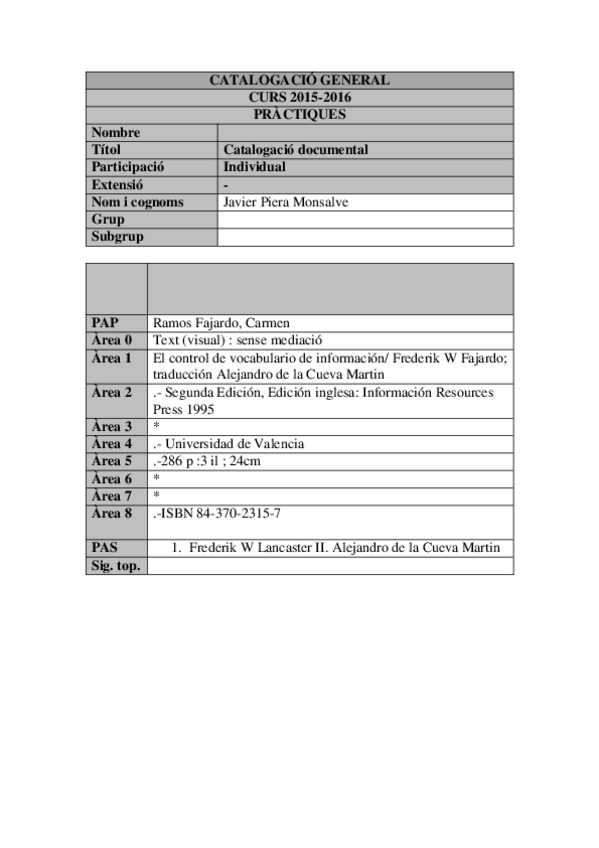 | CATALOGACIÓ GENERAL | |
|---|---|
| CURS 2015-2016 | |
| PRÀCTIQUES | |
| Nombre | |
| Títol | Catalogació documental |
| Participació | Individual |
| Extensió | - |
| Nom i cognoms | Javier Piera Monsalve |
| Grup | |
| Subgrup | |

| | |
|---|---|
| PAP | Ramos Fajardo, Carmen |
| Àrea 0 | Text (visual) : sense mediació |
| Àrea 1 | El control de vocabulario de información/ Frederik W Fajardo; traducción Alejandro de la Cueva Martin |
| Àrea 2 | .- Segunda Edición, Edición inglesa: Información Resources Press 1995 |
| Àrea 3 | * |
| Àrea 4 | .- Universidad de Valencia |
| Àrea 5 | .-286 p :3 il ; 24cm |
| Àrea 6 | * |
| Àrea 7 | * |
| Àrea 8 | .-ISBN 84-370-2315-7 |
| PAS | 1. Frederik W Lancaster II. Alejandro de la Cueva Martin |
| Sig. top. | |